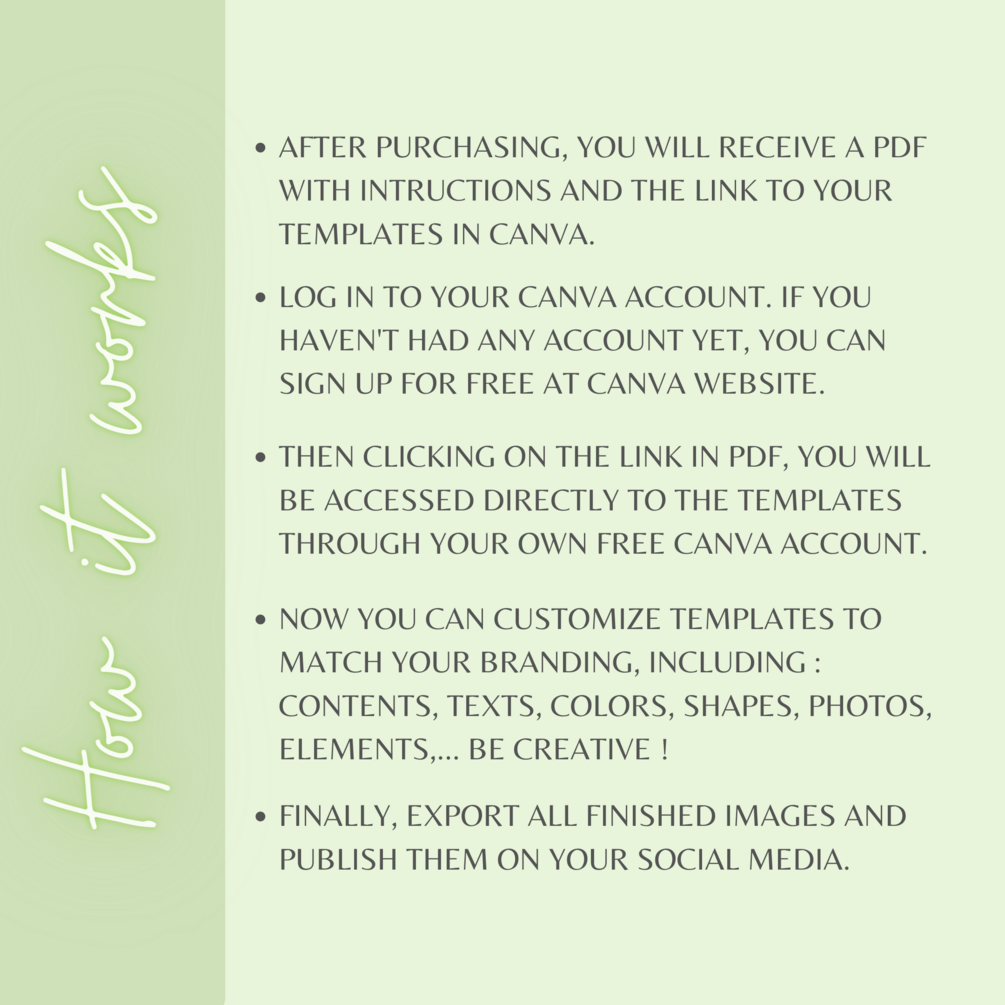 How it works

• AFTER PURCHASING, YOU WILL RECEIVE A PDF WITH INTRUCTIONS AND THE LINK TO YOUR TEMPLATES IN CANVA.

• LOG IN TO YOUR CANVA ACCOUNT. IF YOU HAVEN'T HAD ANY ACCOUNT YET, YOU CAN SIGN UP FOR FREE AT CANVA WEBSITE.

• THEN CLICKING ON THE LINK IN PDF, YOU WILL BE ACCESSED DIRECTLY TO THE TEMPLATES THROUGH YOUR OWN FREE CANVA ACCOUNT.

• NOW YOU CAN CUSTOMIZE TEMPLATES TO MATCH YOUR BRANDING, INCLUDING : CONTENTS, TEXTS, COLORS, SHAPES, PHOTOS, ELEMENTS,... BE CREATIVE !

• FINALLY, EXPORT ALL FINISHED IMAGES AND PUBLISH THEM ON YOUR SOCIAL MEDIA.